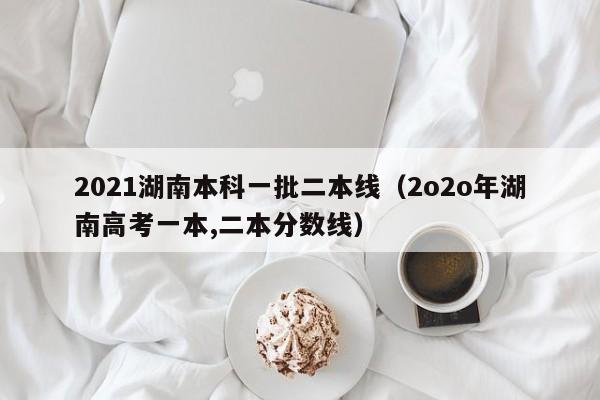 2021湖南本科一批二本线（2o2o年湖南高考一本,二本分数线）